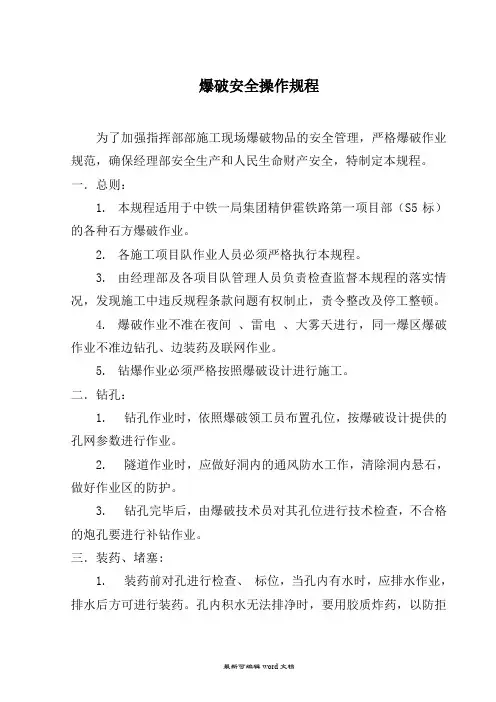 爆破安全操作规程

为了加强指挥部部施工现场爆破物品的安全管理，严格爆破作业规范，确保经理部安全生产和人民生命财产安全，特制定本规程。

一. 总则：

1. 本规程适用于中铁一局集团精伊霍铁路第一项目部（S5 标）的各种石方爆破作业。

2. 各施工项目队作业人员必须严格执行本规程。

3. 由经理部及各项目队管理人员负责检查监督本规程的落实情况，发现施工中违反规程条款问题有权制止，责令整改及停工整顿。

4. 爆破作业不准在夜间 、雷电 、大雾天进行，同一爆区爆破作业不准边钻孔、边装药及联网作业。

5. 钻爆作业必须严格按照爆破设计进行施工。

二. 钻孔：

1. 钻孔作业时，依照爆破领工员布置孔位，按爆破设计提供的孔网参数进行作业。

2. 隧道作业时，应做好洞内的通风防水工作，清除洞内悬石，做好作业区的防护。

3. 钻孔完毕后，由爆破技术员对其孔位进行技术检查，不合格的炮孔要进行补钻作业。

三. 装药、堵塞：

1. 装药前对孔进行检查、 标位，当孔内有水时，应排水作业，排水后方可进行装药。孔内积水无法排净时，要用胶质炸药，以防拒

最新可编辑 word 文档